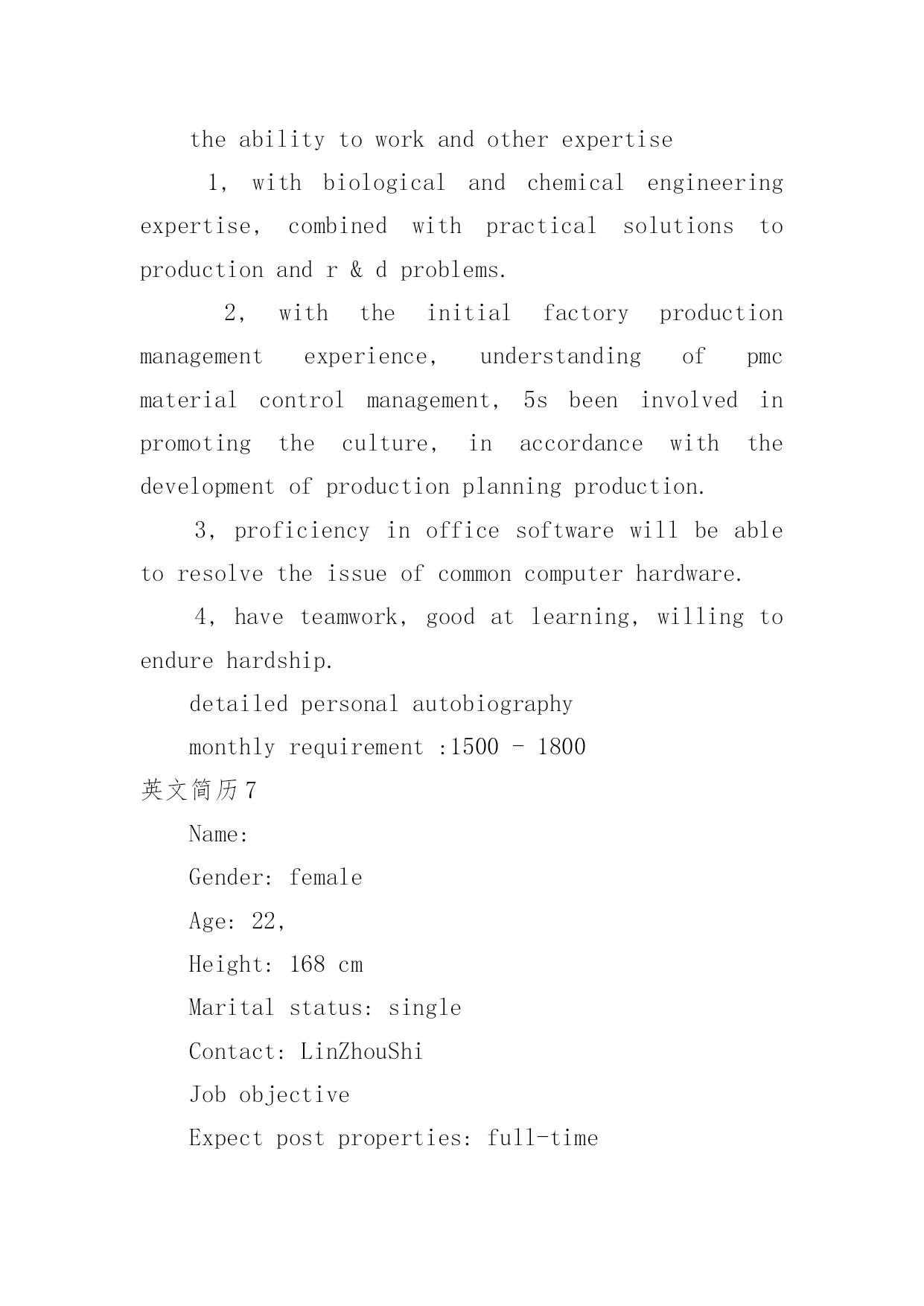 the ability to work and other expertise

1, with biological and chemical engineering expertise, combined with practical solutions to production and r & d problems.

2, with the initial factory production management experience, understanding of pmc material control management, 5s been involved in promoting the culture, in accordance with the development of production planning production.

3, proficiency in office software will be able to resolve the issue of common computer hardware.

4, have teamwork, good at learning, willing to endure hardship.

detailed personal autobiography

monthly requirement :1500 - 1800

英文简历7

Name:

Gender: female

Age: 22,

Height: 168 cm

Marital status: single

Contact: LinZhouShi

Job objective

Expect post properties: full-time